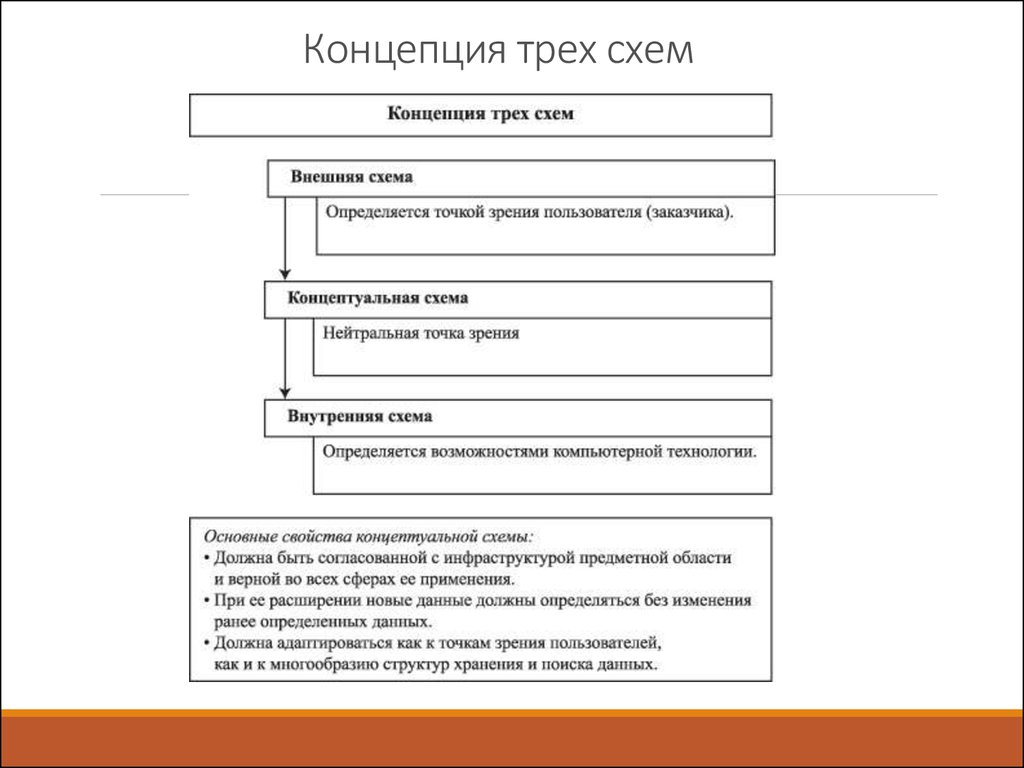 Концепция трех схем

Концепция трех схем

Внешняя схема

Определяется точкой зрения пользователя (заказчика).

Концептуальная схема

Нейтральная точка зрения

Внутренняя схема

Определяется возможностями компьютерной технологии.

Основные свойства концептуальной схемы:
• Должна быть согласованной с инфраструктурой предметной области и верной во всех сферах ее применения.
• При ее расширении новые данные должны определяться без изменения ранее определенных данных.
• Должна адаптироваться как к точкам зрения пользователей, как и к многообразию структур хранения и поиска данных.